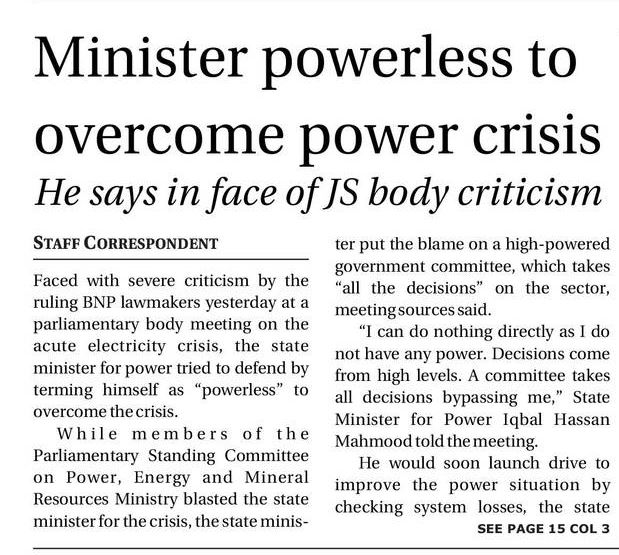 Minister powerless to overcome power crisis

He says in face of JS body criticism

STAFF CORRESPONDENT

Faced with severe criticism by the ruling BNP lawmakers yesterday at a parliamentary body meeting on the acute electricity crisis, the state minister for power tried to defend by terming himself as "powerless" to overcome the crisis.

While members of the Parliamentary Standing Committee on Power, Energy and Mineral Resources Ministry blasted the state minister for the crisis, the state minister put the blame on a high-powered government committee, which takes "all the decisions" on the sector, meeting sources said.

"I can do nothing directly as I do not have any power. Decisions come from high levels. A committee takes all decisions bypassing me," State Minister for Power Iqbal Hassan Mahmood told the meeting.

He would soon launch drive to improve the power situation by checking system losses, the state

SEE PAGE 15 COL 3